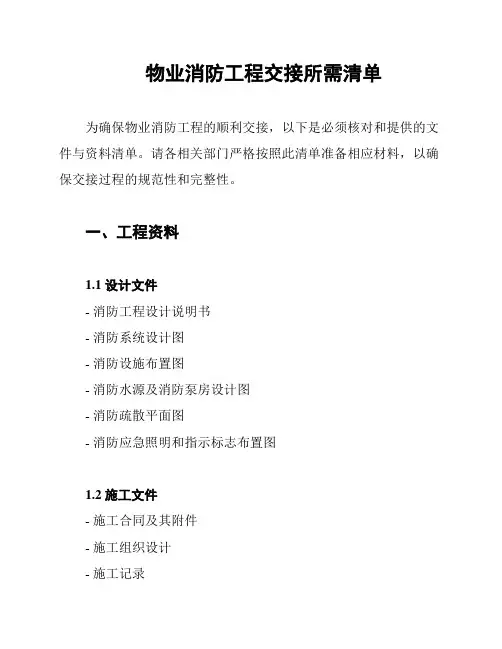 物业消防工程交接所需清单

为确保物业消防工程的顺利交接，以下是必须核对和提供的文件与资料清单。请各相关部门严格按照此清单准备相应材料，以确保交接过程的规范性和完整性。

一、工程资料

1.1 设计文件

- 消防工程设计说明书

- 消防系统设计图

- 消防设施布置图

- 消防水源及消防泵房设计图

- 消防疏散平面图

- 消防应急照明和指示标志布置图

1.2 施工文件

- 施工合同及其附件

- 施工组织设计

- 施工记录